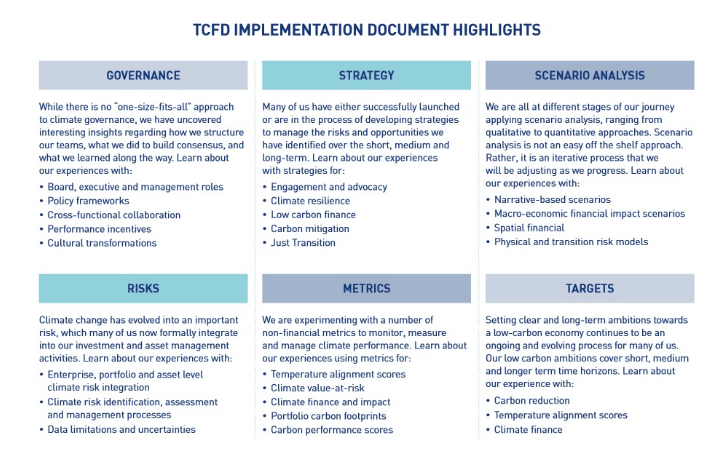 TCFD IMPLEMENTATION DOCUMENT HIGHLIGHTS

GOVERNANCE

While there is no "one-size-fits-all" approach to climate governance, we have uncovered interesting insights regarding how we structure our teams, what we did to build consensus, and what we learned along the way. Learn about our experiences with:

• Board, executive and management roles
• Policy frameworks
• Cross-functional collaboration
• Performance incentives
• Cultural transformations

STRATEGY

Many of us have either successfully launched or are in the process of developing strategies to manage the risks and opportunities we have identified over the short, medium and long-term. Learn about our experiences with strategies for:

• Engagement and advocacy
• Climate resilience
• Low carbon finance
• Carbon mitigation
• Just Transition

SCENARIO ANALYSIS

We are all at different stages of our journey applying scenario analysis, ranging from qualitative to quantitative approaches. Scenario analysis is not an easy off the shelf approach. Rather, it is an iterative process that we will be adjusting as we progress. Learn about our experiences with:

• Narrative-based scenarios
• Macro-economic financial impact scenarios
• Spatial financial
• Physical and transition risk models

RISKS

Climate change has evolved into an important risk, which many of us now formally integrate into our investment and asset management activities. Learn about our experiences with:

• Enterprise, portfolio and asset level climate risk integration
• Climate risk identification, assessment and management processes
• Data limitations and uncertainties

METRICS

We are experimenting with a number of non-financial metrics to monitor, measure and manage climate performance. Learn about our experiences using metrics for:

• Temperature alignment scores
• Climate value-at-risk
• Climate finance and impact
• Portfolio carbon footprints
• Carbon performance scores

TARGETS

Setting clear and long-term ambitions towards a low-carbon economy continues to be an ongoing and evolving process for many of us. Our low carbon ambitions cover short, medium and longer term time horizons. Learn about our experience with:

• Carbon reduction
• Temperature alignment scores
• Climate finance